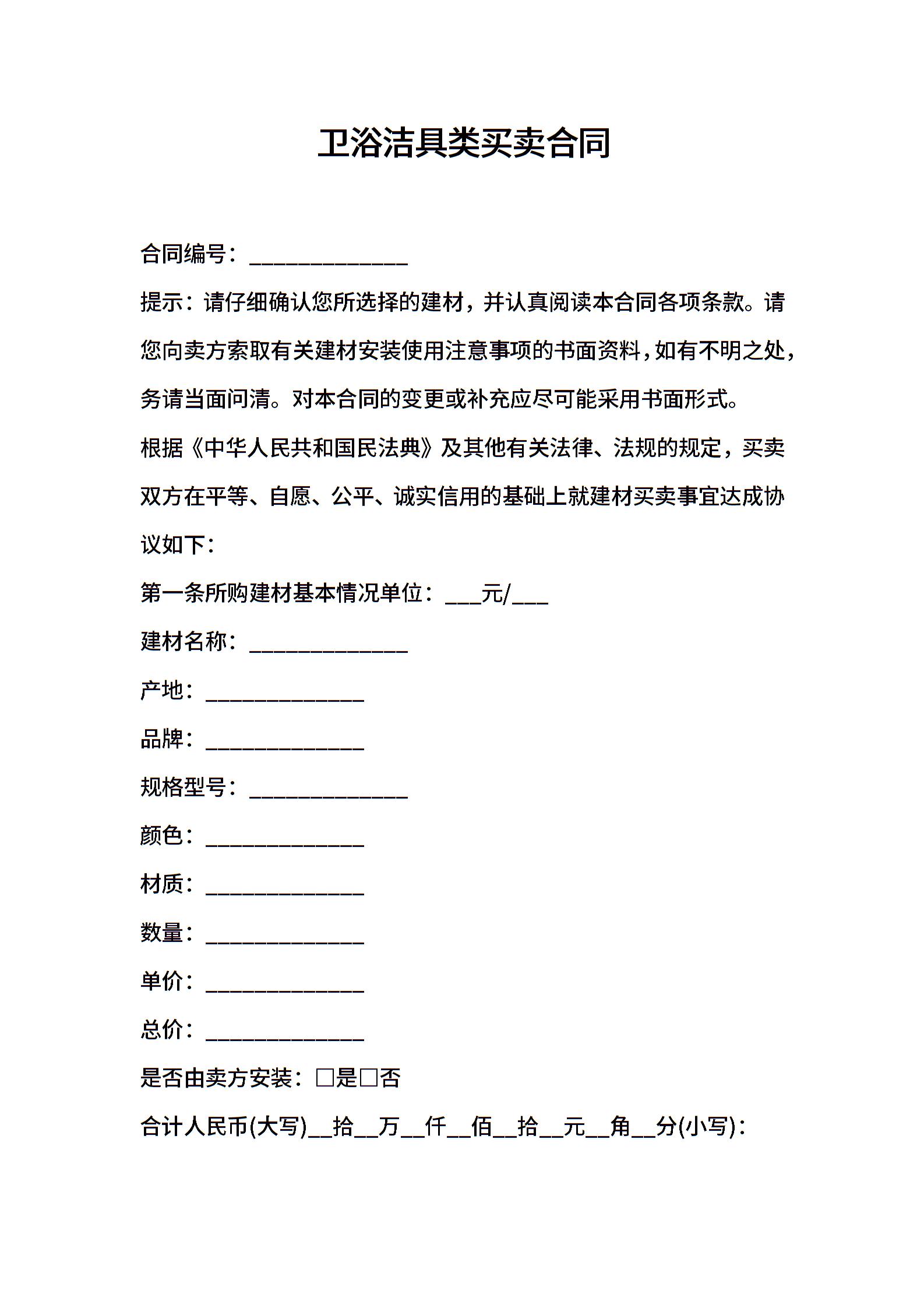 卫浴洁具类买卖合同

合同编号：______________

提示：请仔细确认您所选择的建材，并认真阅读本合同各项条款。请您向卖方索取有关建材安装使用注意事项的书面资料，如有不明之处，务请当面问清。对本合同的变更或补充应尽可能采用书面形式。

根据《中华人民共和国民法典》及其他有关法律、法规的规定，买卖双方在平等、自愿、公平、诚实信用的基础上就建材买卖事宜达成协议如下：

第一条所购建材基本情况单位：___元/___

建材名称：______________

产地：______________

品牌：______________

规格型号：______________

颜色：______________

材质：______________

数量：______________

单价：______________

总价：______________

是否由卖方安装：□是□否

合计人民币(大写)__拾__万__仟__佰__拾__元__角__分(小写)：